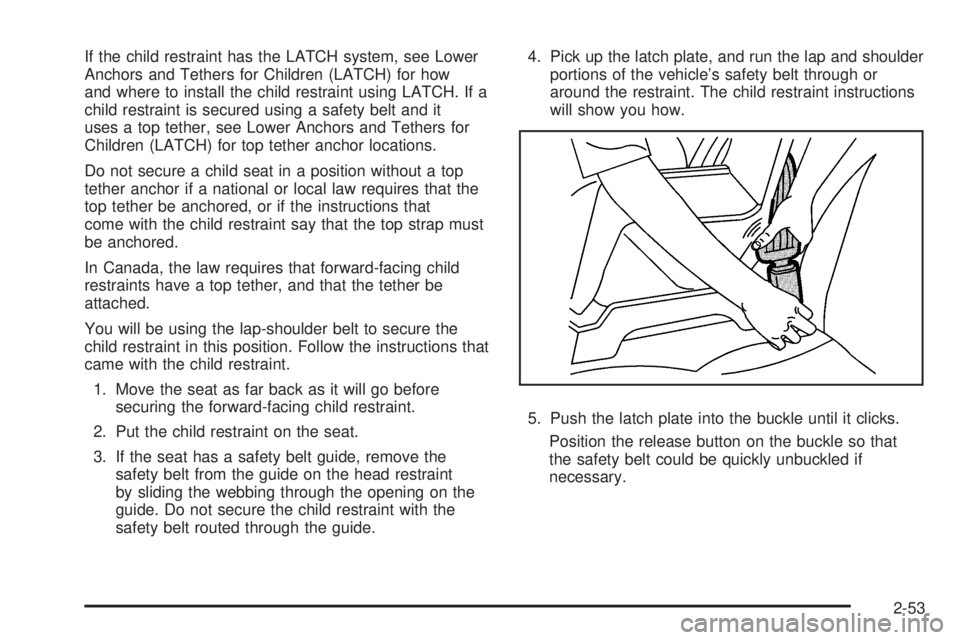 If the child restraint has the LATCH system, see Lower Anchors and Tethers for Children (LATCH) for how and where to install the child restraint using LATCH. If a child restraint is secured using a safety belt and it uses a top tether, see Lower Anchors and Tethers for Children (LATCH) for top tether anchor locations.

Do not secure a child seat in a position without a top tether anchor if a national or local law requires that the top tether be anchored, or if the instructions that come with the child restraint say that the top strap must be anchored.

In Canada, the law requires that forward-facing child restraints have a top tether, and that the tether be attached.

You will be using the lap-shoulder belt to secure the child restraint in this position. Follow the instructions that came with the child restraint.

1. Move the seat as far back as it will go before securing the forward-facing child restraint.

2. Put the child restraint on the seat.

3. If the seat has a safety belt guide, remove the safety belt from the guide on the head restraint by sliding the webbing through the opening on the guide. Do not secure the child restraint with the safety belt routed through the guide.

4. Pick up the latch plate, and run the lap and shoulder portions of the vehicle's safety belt through or around the restraint. The child restraint instructions will show you how.

5. Push the latch plate into the buckle until it clicks.

Position the release button on the buckle so that the safety belt could be quickly unbuckled if necessary.

2-53

carmanualsonline.info